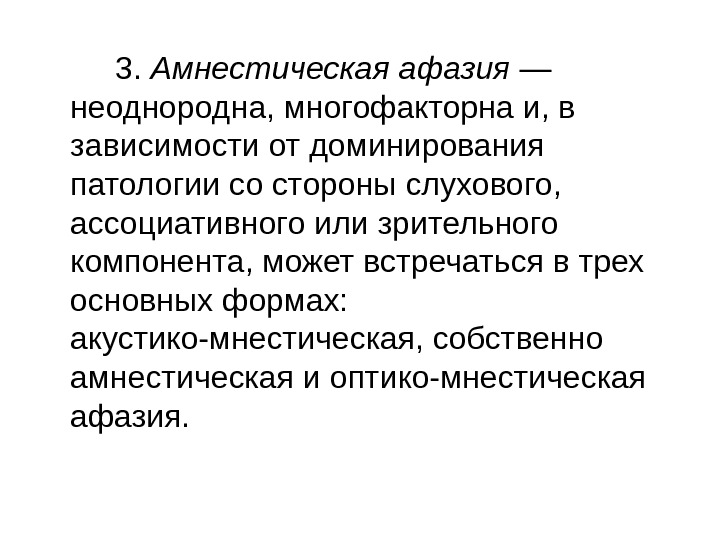 3. Амнестическая афазия — неоднородна, многофакторна и, в зависимости от доминирования патологии со стороны слухового, ассоциативного или зрительного компонента, может встречаться в трех основных формах: акустико-мнестическая, собственно амнестическая и оптико-мнестическая афазия.